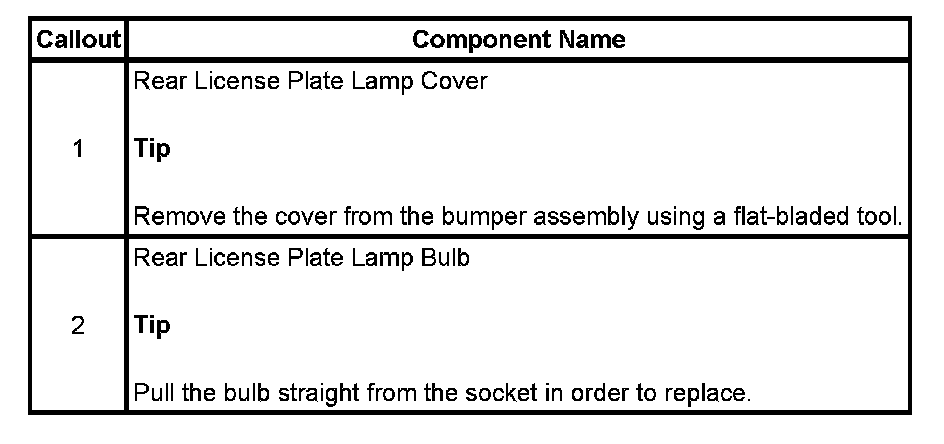 | Callout | Component Name |
|---|---|
| 1 | Rear License Plate Lamp Cover Tip Remove the cover from the bumper assembly using a flat-bladed tool. |
| 2 | Rear License Plate Lamp Bulb Tip Pull the bulb straight from the socket in order to replace. |